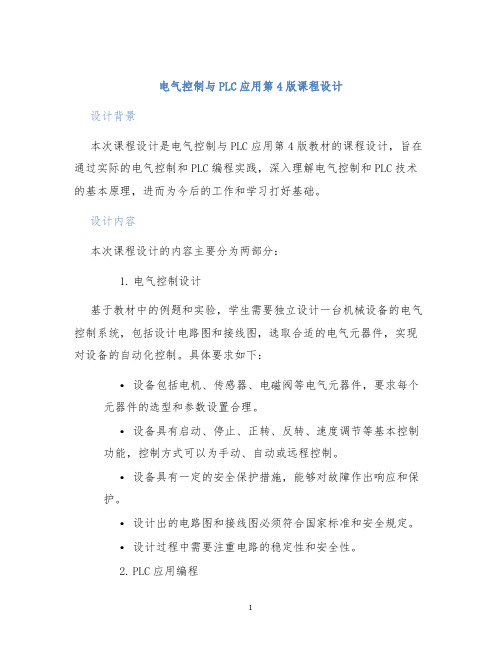 电气控制与PLC应用第4版课程设计

设计背景

本次课程设计是电气控制与PLC应用第4版教材的课程设计，旨在通过实际的电气控制和PLC编程实践，深入理解电气控制和PLC技术的基本原理，进而为今后的工作和学习打好基础。

设计内容

本次课程设计的内容主要分为两部分：

1. 电气控制设计

基于教材中的例题和实验，学生需要独立设计一台机械设备的电气控制系统，包括设计电路图和接线图，选取合适的电气元器件，实现对设备的自动化控制。具体要求如下：

• 设备包括电机、传感器、电磁阀等电气元器件，要求每个元器件的选型和参数设置合理。

• 设备具有启动、停止、正转、反转、速度调节等基本控制功能，控制方式可以为手动、自动或远程控制。

• 设备具有一定的安全保护措施，能够对故障作出响应和保护。

• 设计出的电路图和接线图必须符合国家标准和安全规定。

• 设计过程中需要注重电路的稳定性和安全性。

2. PLC应用编程

1